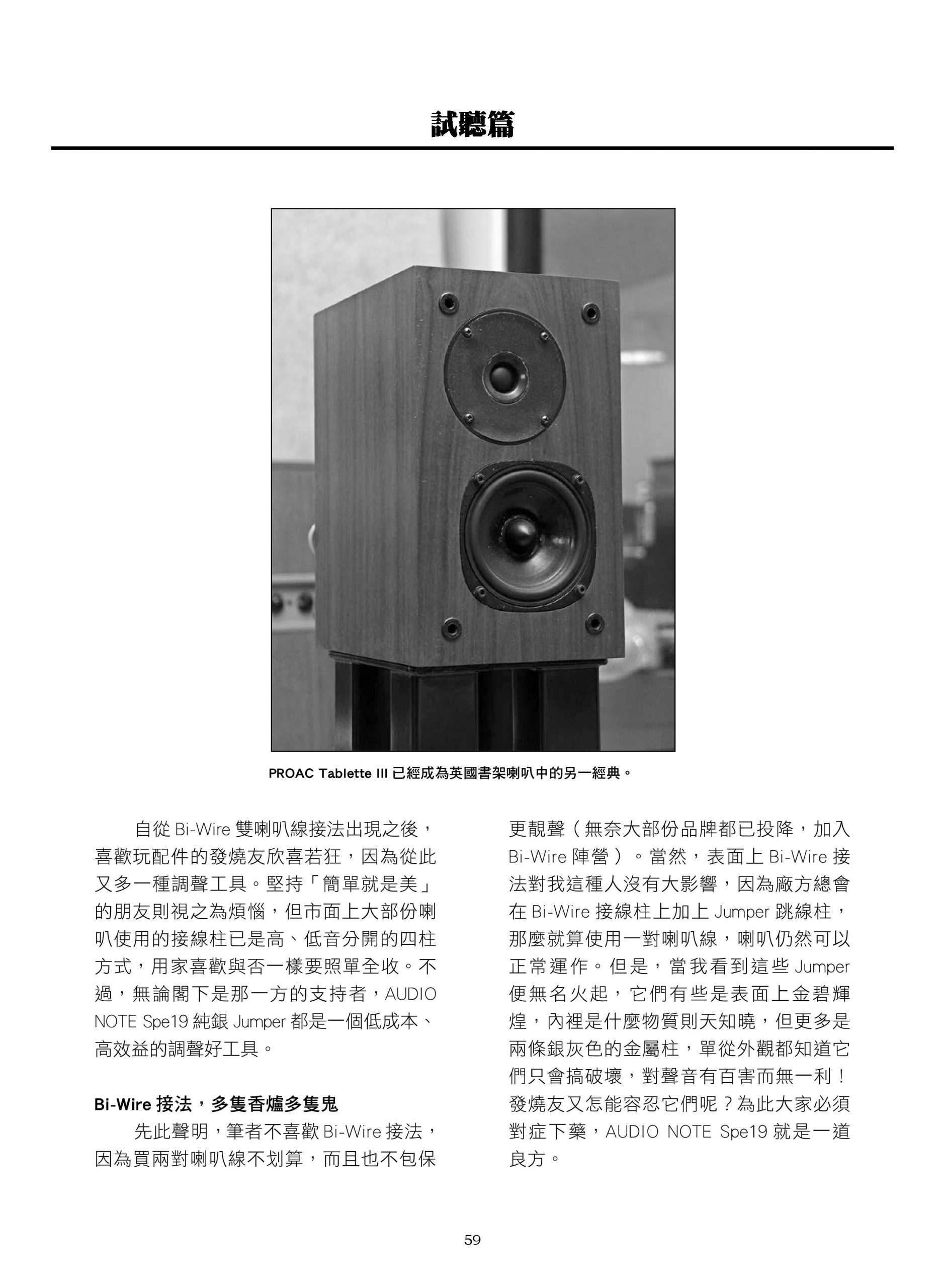 試聽篇

PROAC Tablette III 已經成為英國書架喇叭中的另一經典。

自從 Bi-Wire 雙喇叭線接法出現之後，喜歡玩配件的發燒友欣喜若狂，因為從此又多一種調聲工具。堅持「簡單就是美」的朋友則視之為煩惱，但市面上大部份喇叭使用的接線柱已是高、低音分開的四柱方式，用家喜歡與否一樣要照單全收。不過，無論閣下是那一方的支持者，AUDIO NOTE Spe19 純銀 Jumper 都是一個低成本、高效益的調聲好工具。

Bi-Wire 接法，多隻香爐多隻鬼

先此聲明，筆者不喜歡 Bi-Wire 接法，因為買兩對喇叭線不划算，而且也不包保更靚聲（無奈大部份品牌都已投降，加入 Bi-Wire 陣營）。當然，表面上 Bi-Wire 接法對我這種人沒有大影響，因為廠方總會在 Bi-Wire 接線柱上加上 Jumper 跳線柱，那麼就算使用一對喇叭線，喇叭仍然可以正常運作。但是，當我看到這些 Jumper 便無名火起，它們有些是表面上金碧輝煌，內裡是什麼物質則天知曉，但更多是兩條銀灰色的金屬柱，單從外觀都知道它們只會搞破壞，對聲音有百害而無一利！發燒友又怎能容忍它們呢？為此大家必須對症下藥，AUDIO NOTE Spe19 就是一道良方。

59